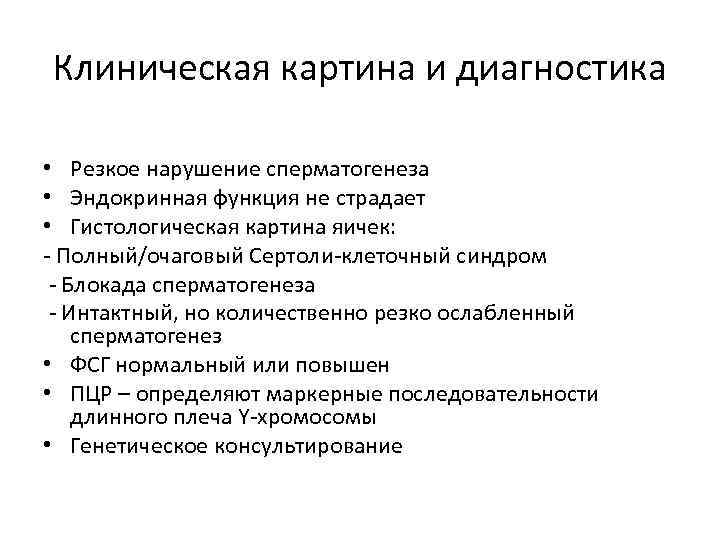 Клиническая картина и диагностика

• Резкое нарушение сперматогенеза
• Эндокринная функция не страдает
• Гистологическая картина яичек:
- Полный/очаговый Сертоли-клеточный синдром
- Блокада сперматогенеза
- Интактный, но количественно резко ослабленный сперматогенез
• ФСГ нормальный или повышен
• ПЦР – определяют маркерные последовательности длинного плеча Y-хромосомы
• Генетическое консультирование